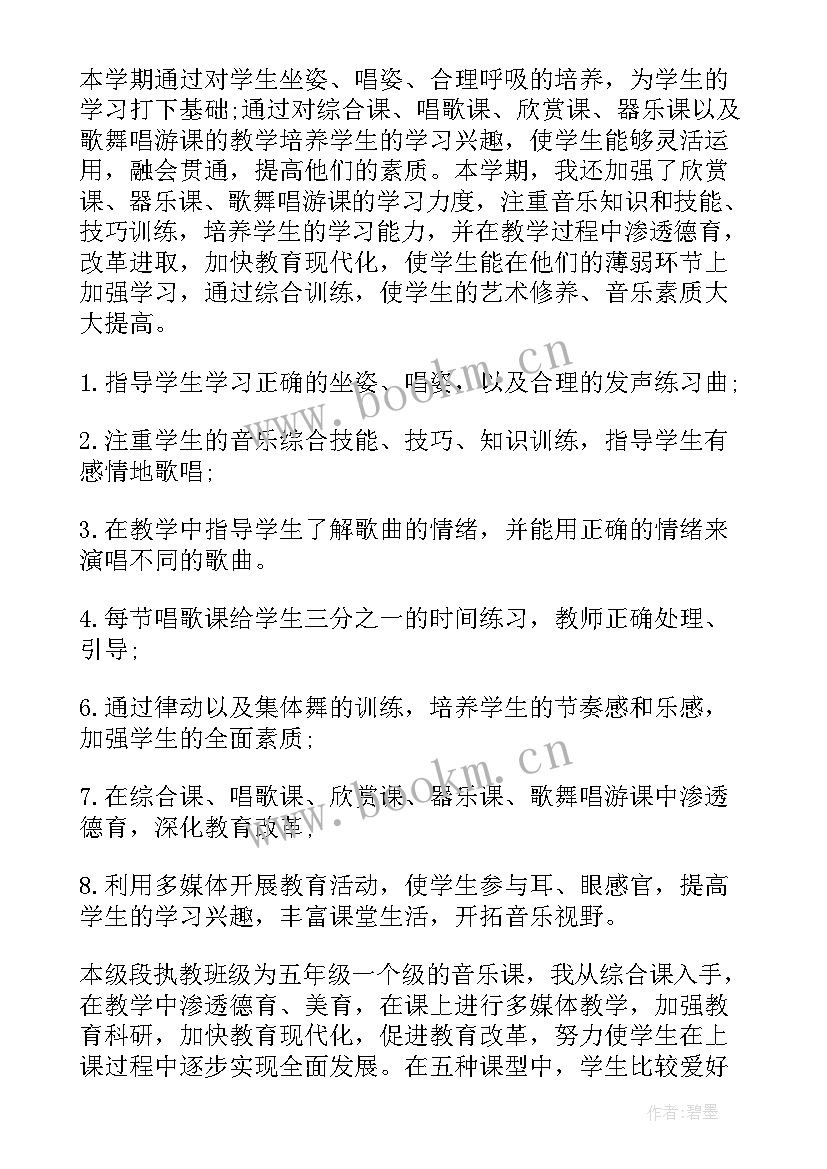 本学期通过对学生坐姿、唱姿、合理呼吸的培养，为学生的学习打下基础;通过对综合课、唱歌课、欣赏课、器乐课以及歌舞唱游课的教学培养学生的学习兴趣，使学生能够灵活运用，融会贯通，提高他们的素质。本学期，我还加强了欣赏课、器乐课、歌舞唱游课的学习力度，注重音乐知识和技能、技巧训练，培养学生的学习能力，并在教学过程中渗透德育，改革进取，加快教育现代化，使学生能在他们的薄弱环节上加强学习，通过综合训练，使学生的艺术修养、音乐素质大大提高。

1.指导学生学习正确的坐姿、唱姿，以及合理的发声练习曲;

2.注重学生的音乐综合技能、技巧、知识训练，指导学生有感情地歌唱;

3.在教学中指导学生了解歌曲的情绪，并能用正确的情绪来演唱不同的歌曲。

4.每节唱歌课给学生三分之一的时间练习，教师正确处理、引导;

6.通过律动以及集体舞的训练，培养学生的节奏感和乐感，加强学生的全面素质;

7.在综合课、唱歌课、欣赏课、器乐课、歌舞唱游课中渗透德育，深化教育改革;

8.利用多媒体开展教育活动，使学生参与耳、眼感官，提高学生的学习兴趣，丰富课堂生活，开拓音乐视野。

本级段执教班级为五年级一个级的音乐课，我从综合课入手，在教学中渗透德育、美育，在课上进行多媒体教学，加强教育科研，加快教育现代化，促进教育改革，努力使学生在上课过程中逐步实现全面发展。在五种课型中，学生比较爱好

www.bookm.cn

www.bookm.cn

作者:碧墨